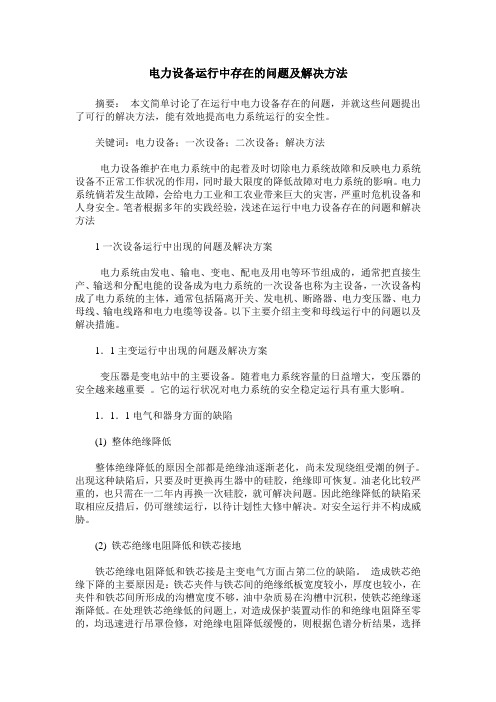 电力设备运行中存在的问题及解决方法

摘要： 本文简单讨论了在运行中电力设备存在的问题，并就这些问题提出了可行的解决方法，能有效地提高电力系统运行的安全性。

关键词：电力设备；一次设备；二次设备；解决方法

电力设备维护在电力系统中的起着及时切除电力系统故障和反映电力系统设备不正常工作状况的作用，同时最大限度的降低故障对电力系统的影响。电力系统倘若发生故障，会给电力工业和工农业带来巨大的灾害，严重时危机设备和人身安全。笔者根据多年的实践经验，浅述在运行中电力设备存在的问题和解决方法

1 一次设备运行中出现的问题及解决方案

电力系统由发电、输电、变电、配电及用电等环节组成的，通常把直接生产、输送和分配电能的设备成为电力系统的一次设备也称为主设备。一次设备构成了电力系统的主体，通常包括隔离开关、发电机、断路器、电力变压器、电力母线、输电线路和电力电缆等设备。以下主要介绍主变和母线运行中的问题以及解决措施。

1．1 主变运行中出现的问题及解决方案

变压器是变电站中的主要设备。随着电力系统容量的日益增大，变压器的安全越来越重要 。它的运行状况对电力系统的安全稳定运行具有重大影响。

1．1．1 电气和器身方面的缺陷

(1) 整体绝缘降低

整体绝缘降低的原因全部都是绝缘油逐渐老化，尚未发现绕组受潮的例子。出现这种缺陷后，只要及时更换再生器中的硅胶，绝缘即可恢复。油老化比较严重的，也只需在一二年内再换一次硅胶，就可解决问题。因此绝缘降低的缺陷采取相应反措后，仍可继续运行，以待计划性大修中解决。对安全运行并不构成威胁。

(2) 铁芯绝缘电阻降低和铁芯接地

铁芯绝缘电阻降低和铁芯接是主变电气方面占第二位的缺陷。 造成铁芯绝缘下降的主要原因是：铁芯夹件与铁芯间的绝缘纸板宽度较小，厚度也较小，在夹件和铁芯间所形成的沟槽宽度不够，油中杂质易在沟槽中沉积，使铁芯绝缘逐渐降低。在处理铁芯绝缘低的问题上，对造成保护装置动作的和绝缘电阻降至零的，均迅速进行吊罩检修，对绝缘电阻降低缓慢的，则根据色谱分析结果，选择